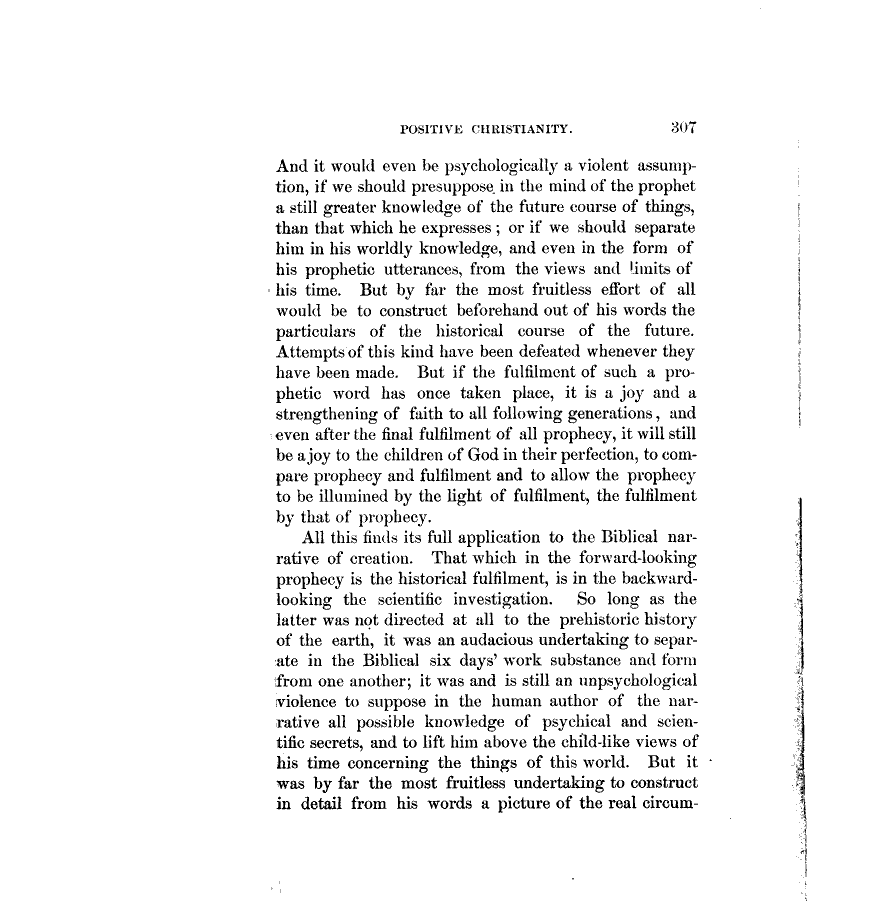 POSITIVE CHRISTIANITY. 307

And it would even be psychologically a violent assumption, if we should presuppose in the mind of the prophet a still greater knowledge of the future course of things, than that which he expresses; or if we should separate him in his worldly knowledge, and even in the form of his prophetic utterances, from the views and limits of his time. But by far the most fruitless effort of all would be to construct beforehand out of his words the particulars of the historical course of the future. Attempts of this kind have been defeated whenever they have been made. But if the fulfilment of such a prophetic word has once taken place, it is a joy and a strengthening of faith to all following generations, and even after the final fulfilment of all prophecy, it will still be a joy to the children of God in their perfection, to compare prophecy and fulfilment and to allow the prophecy to be illumined by the light of fulfilment, the fulfilment by that of prophecy.

All this finds its full application to the Biblical narrative of creation. That which in the forward-looking prophecy is the historical fulfilment, is in the backward-looking the scientific investigation. So long as the latter was not directed at all to the prehistoric history of the earth, it was an audacious undertaking to separate in the Biblical six days' work substance and form from one another; it was and is still an unpsychological violence to suppose in the human author of the narrative all possible knowledge of psychical and scientific secrets, and to lift him above the child-like views of his time concerning the things of this world. But it was by far the most fruitless undertaking to construct in detail from his words a picture of the real circum-